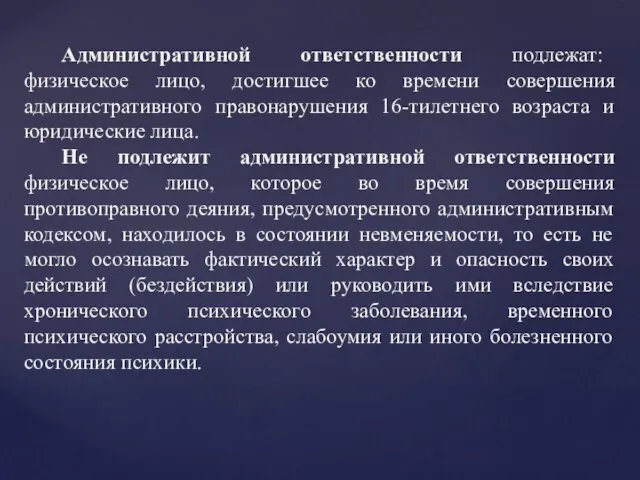 Административной ответственности подлежат: физическое лицо, достигшее ко времени совершения административного правонарушения 16-тилетнего возраста и юридические лица.

Не подлежит административной ответственности физическое лицо, которое во время совершения противоправного деяния, предусмотренного административным кодексом, находилось в состоянии невменяемости, то есть не могло осознавать фактический характер и опасность своих действий (бездействия) или руководить ими вследствие хронического психического заболевания, временного психического расстройства, слабоумия или иного болезненного состояния психики.